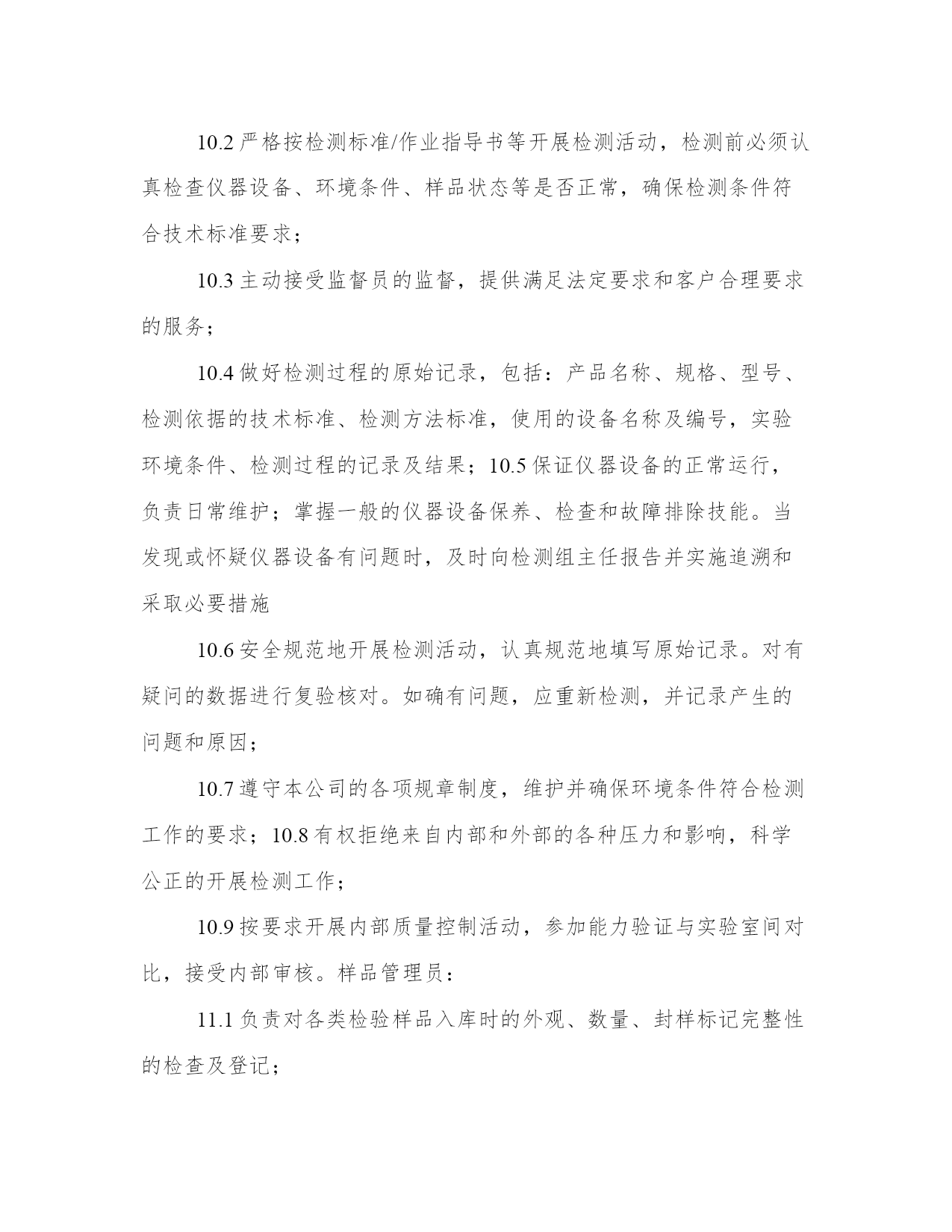 10.2 严格按检测标准/作业指导书等开展检测活动，检测前必须认真检查仪器设备、环境条件、样品状态等是否正常，确保检测条件符合技术标准要求；

10.3 主动接受监督员的监督，提供满足法定要求和客户合理要求的服务；

10.4 做好检测过程的原始记录，包括：产品名称、规格、型号、检测依据的技术标准、检测方法标准，使用的设备名称及编号，实验环境条件、检测过程的记录及结果；10.5 保证仪器设备的正常运行，负责日常维护；掌握一般的仪器设备保养、检查和故障排除技能。当发现或怀疑仪器设备有问题时，及时向检测组主任报告并实施追溯和采取必要措施

10.6 安全规范地开展检测活动，认真规范地填写原始记录。对有疑问的数据进行复验核对。如确有问题，应重新检测，并记录产生的问题和原因；

10.7 遵守本公司的各项规章制度，维护并确保环境条件符合检测工作的要求；10.8 有权拒绝来自内部和外部的各种压力和影响，科学公正的开展检测工作；

10.9 按要求开展内部质量控制活动，参加能力验证与实验室间对比，接受内部审核。样品管理员：

11.1 负责对各类检验样品入库时的外观、数量、封样标记完整性的检查及登记；